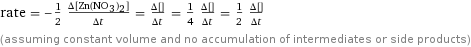 rate $= -\frac{1}{2} \frac{\Delta[Zn(NO_3)_2]}{\Delta t} = \frac{\Delta[]}{\Delta t} = \frac{1}{4} \frac{\Delta[]}{\Delta t} = \frac{1}{2} \frac{\Delta[]}{\Delta t}$

(assuming constant volume and no accumulation of intermediates or side products)